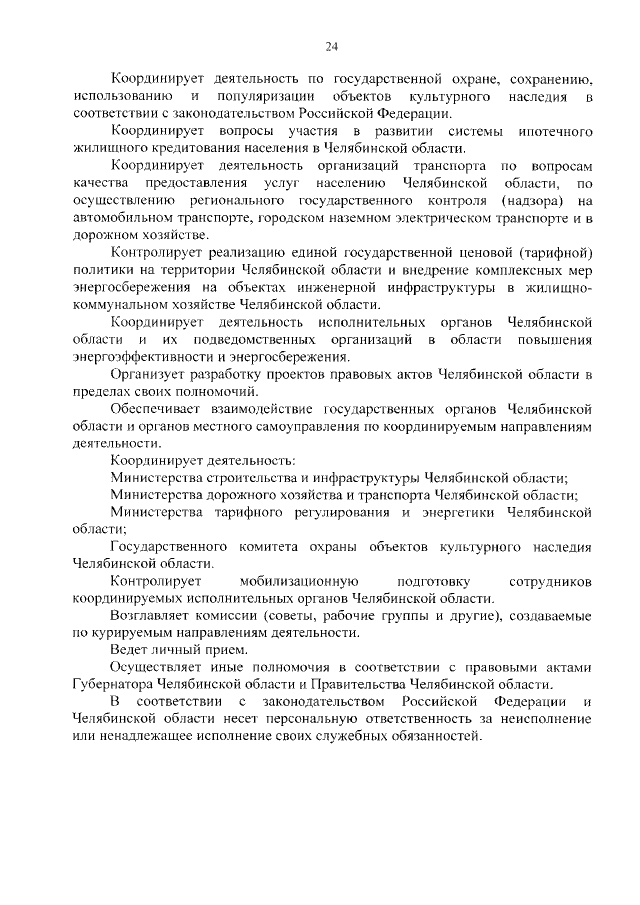 24

Координирует деятельность по государственной охране, сохранению, использованию и популяризации объектов культурного наследия в соответствии с законодательством Российской Федерации.

Координирует вопросы участия в развитии системы ипотечного жилищного кредитования населения в Челябинской области.

Координирует деятельность организаций транспорта по вопросам качества предоставления услуг населению Челябинской области, по осуществлению регионального государственного контроля (надзора) на автомобильном транспорте, городском наземном электрическом транспорте и в дорожном хозяйстве.

Контролирует реализацию единой государственной ценовой (тарифной) политики на территории Челябинской области и внедрение комплексных мер энергосбережения на объектах инженерной инфраструктуры в жилищно-коммунальном хозяйстве Челябинской области.

Координирует деятельность исполнительных органов Челябинской области и их подведомственных организаций в области повышения энергоэффективности и энергосбережения.

Организует разработку проектов правовых актов Челябинской области в пределах своих полномочий.

Обеспечивает взаимодействие государственных органов Челябинской области и органов местного самоуправления по координируемым направлениям деятельности.

Координирует деятельность:

Министерства строительства и инфраструктуры Челябинской области;

Министерства дорожного хозяйства и транспорта Челябинской области;

Министерства тарифного регулирования и энергетики Челябинской области;

Государственного комитета охраны объектов культурного наследия Челябинской области.

Контролирует мобилизационную подготовку сотрудников координируемых исполнительных органов Челябинской области.

Возглавляет комиссии (советы, рабочие группы и другие), создаваемые по курируемым направлениям деятельности.

Ведет личный прием.

Осуществляет иные полномочия в соответствии с правовыми актами Губернатора Челябинской области и Правительства Челябинской области.

В соответствии с законодательством Российской Федерации и Челябинской области несет персональную ответственность за неисполнение или ненадлежащее исполнение своих служебных обязанностей.